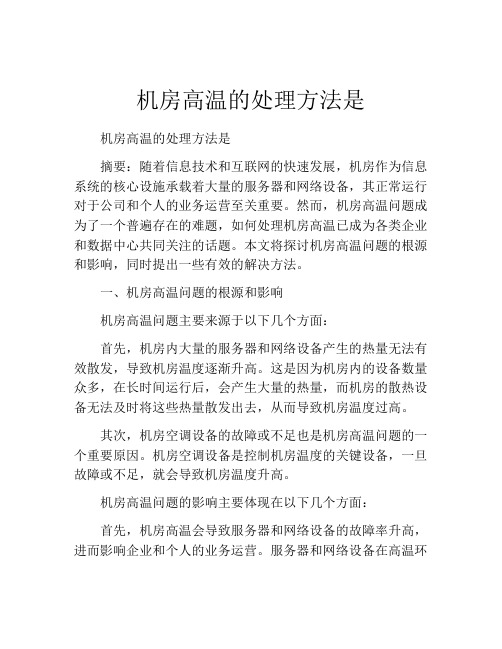 机房高温的处理方法是

机房高温的处理方法是

摘要：随着信息技术和互联网的快速发展，机房作为信息系统的核心设施承载着大量的服务器和网络设备，其正常运行对于公司和个人的业务运营至关重要。然而，机房高温问题成为了一个普遍存在的难题，如何处理机房高温已成为各类企业和数据中心共同关注的话题。本文将探讨机房高温问题的根源和影响，同时提出一些有效的解决方法。

一、机房高温问题的根源和影响

机房高温问题主要来源于以下几个方面：

首先，机房内大量的服务器和网络设备产生的热量无法有效散发，导致机房温度逐渐升高。这是因为机房内的设备数量众多，在长时间运行后，会产生大量的热量，而机房的散热设备无法及时将这些热量散发出去，从而导致机房温度过高。

其次，机房空调设备的故障或不足也是机房高温问题的一个重要原因。机房空调设备是控制机房温度的关键设备，一旦故障或不足，就会导致机房温度升高。

机房高温问题的影响主要体现在以下几个方面：

首先，机房高温会导致服务器和网络设备的故障率升高，进而影响企业和个人的业务运营。服务器和网络设备在高温环